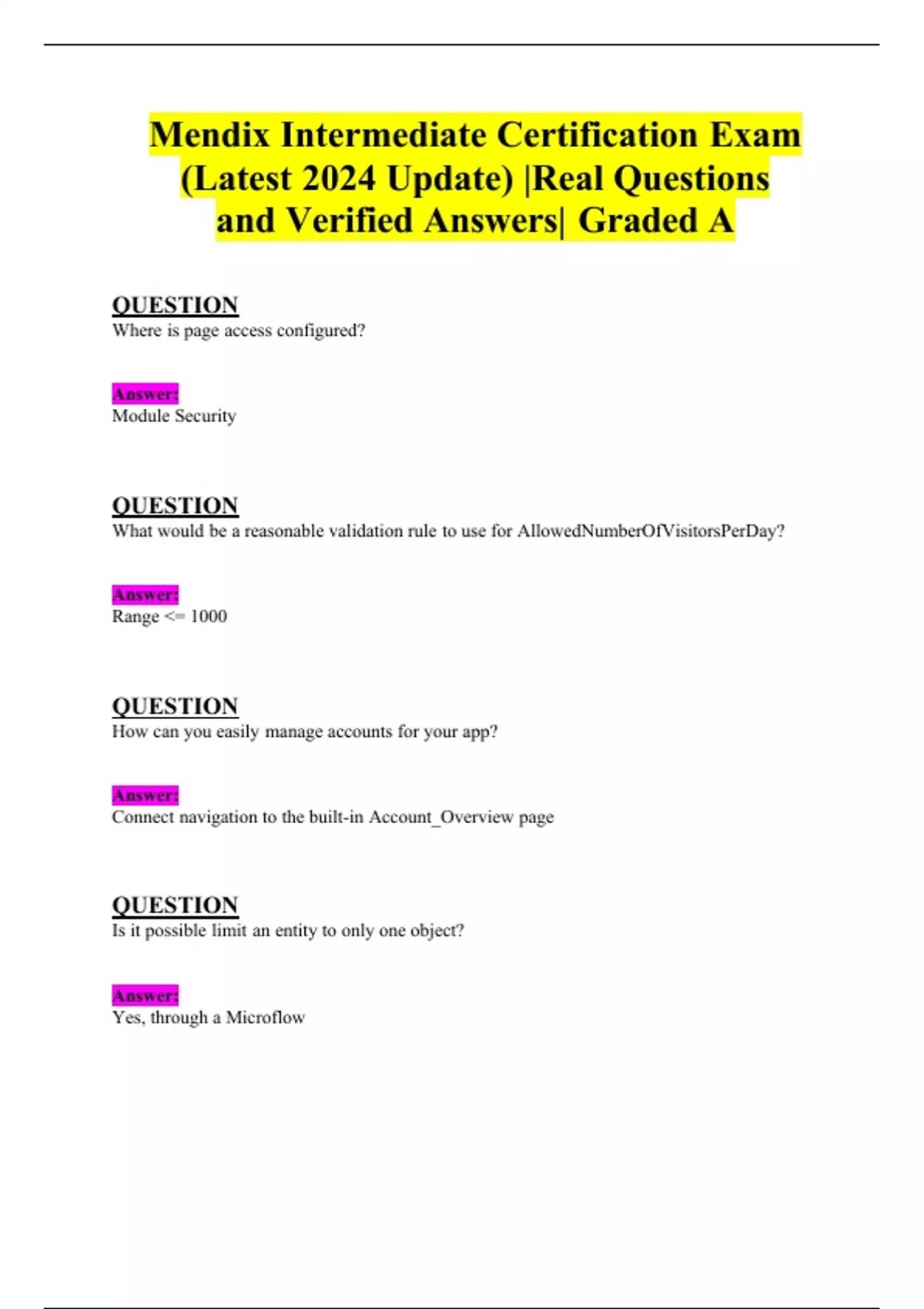 Mendix Intermediate Certification Exam (Latest 2024 Update) |Real Questions and Verified Answers| Graded A

QUESTION
Where is page access configured?

Answer:
Module Security

QUESTION
What would be a reasonable validation rule to use for AllowedNumberOfVisitorsPerDay?

Answer:
Range <= 1000

QUESTION
How can you easily manage accounts for your app?

Answer:
Connect navigation to the built-in Account_Overview page

QUESTION
Is it possible limit an entity to only one object?

Answer:
Yes, through a Microflow